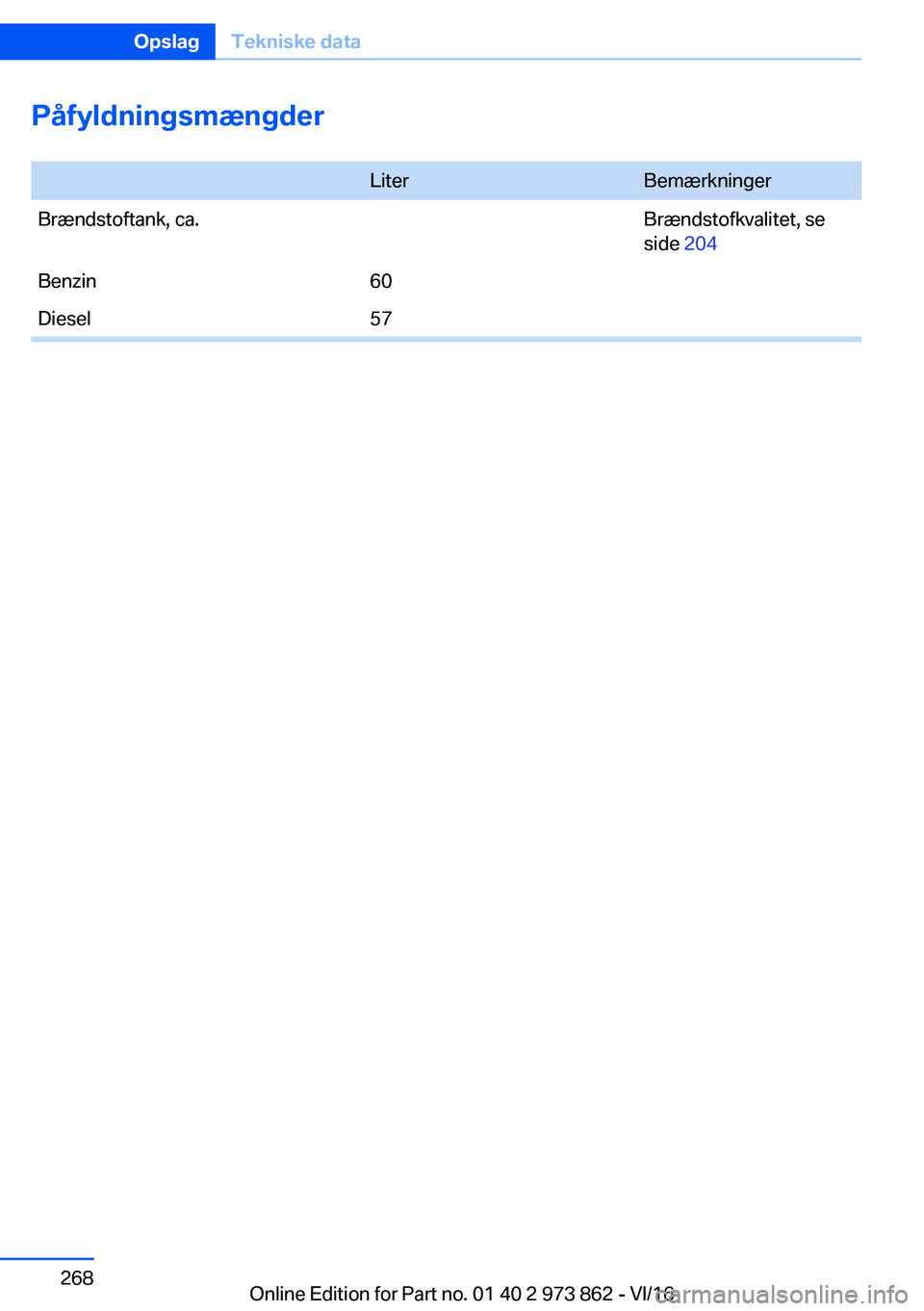 Opslag Tekniske data

Påfyldningsmængder

| | Liter | Bemærkninger |
|---|---|---|
| Brændstoftank, ca. | | Brændstofkvalitet, se side 204 |
| Benzin | 60 | |
| Diesel | 57 | |

268

Online Edition for Part no. 01 40 2 973 862 - VI/16

carmanualsonline.info